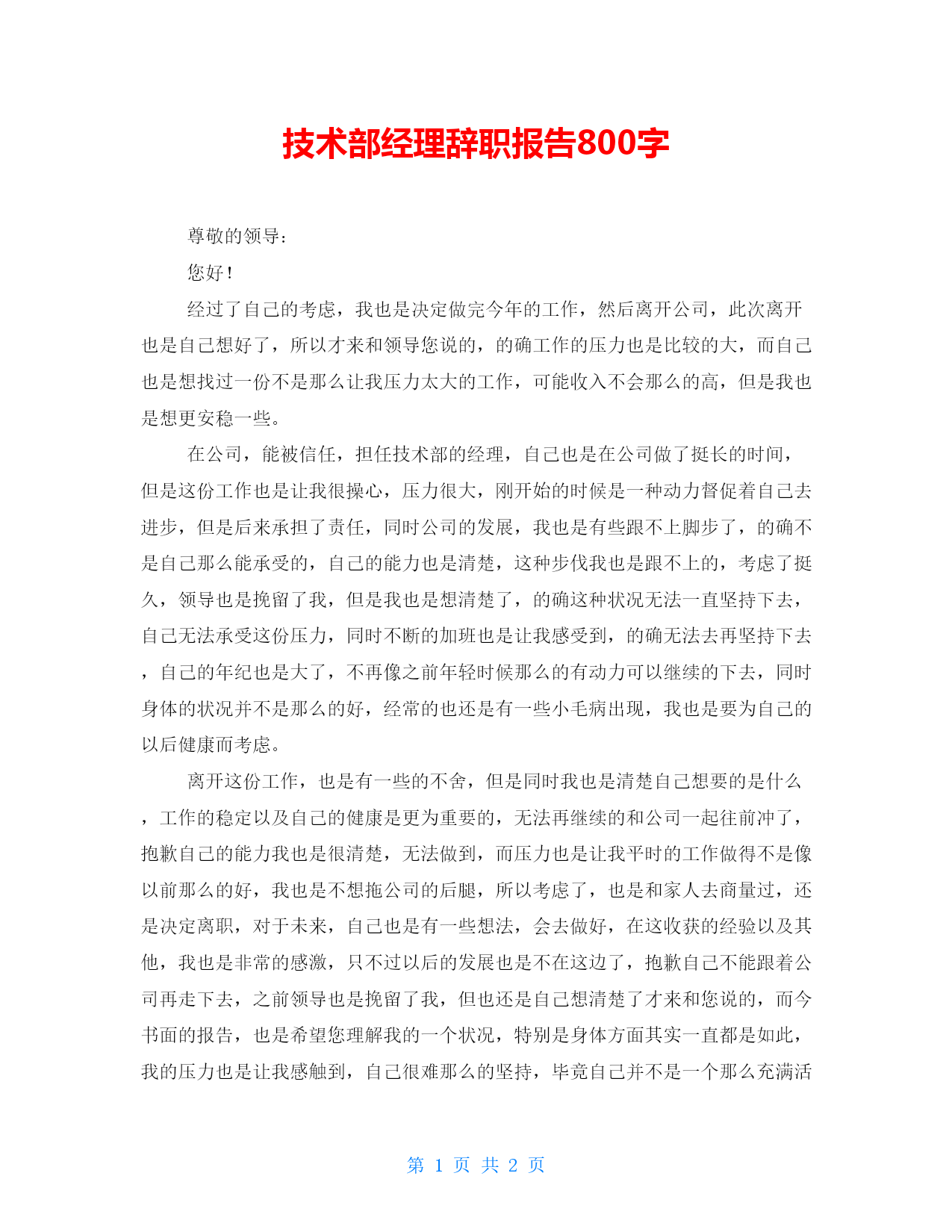 技术部经理辞职报告800字

尊敬的领导：

您好！

经过了自己的考虑，我也是决定做完今年的工作，然后离开公司，此次离开也是自己想好了，所以才来和领导您说的，的确工作的压力也是比较的大，而自己也是想找过一份不是那么让我压力太大的工作，可能收入不会那么的高，但是我也是想更安稳一些。

在公司，能被信任，担任技术部的经理，自己也是在公司做了挺长的时间，但是这份工作也是让我很操心，压力很大，刚开始的时候是一种动力督促着自己去进步，但是后来承担了责任，同时公司的发展，我也是有些跟不上脚步了，的确不是自己那么能承受的，自己的能力也是清楚，这种步伐我也是跟不上的，考虑了挺久，领导也是挽留了我，但是我也是想清楚了，的确这种状况无法一直坚持下去，自己无法承受这份压力，同时不断的加班也是让我感受到，的确无法去再坚持下去，自己的年纪也是大了，不再像之前年轻时候那么的有动力可以继续的下去，同时身体的状况并不是那么的好，经常的也还是有一些小毛病出现，我也是要为自己的以后健康而考虑。

离开这份工作，也是有一些的不舍，但是同时我也是清楚自己想要的是什么，工作的稳定以及自己的健康是更为重要的，无法再继续的和公司一起往前冲了，抱歉自己的能力我也是很清楚，无法做到，而压力也是让我平时的工作做得不是像以前那么的好，我也是不想拖公司的后腿，所以考虑了，也是和家人去商量过，还是决定离职，对于未来，自己也是有一些想法，会去做好，在这收获的经验以及其他，我也是非常的感激，只不过以后的发展也是不在这边了，抱歉自己不能跟着公司再走下去，之前领导也是挽留了我，但也还是自己想清楚了才来和您说的，而今书面的报告，也是希望您理解我的一个状况，特别是身体方面其实一直都是如此，我的压力也是让我感触到，自己很难那么的坚持，毕竟自己并不是一个那么充满活

第 1 页 共 2 页